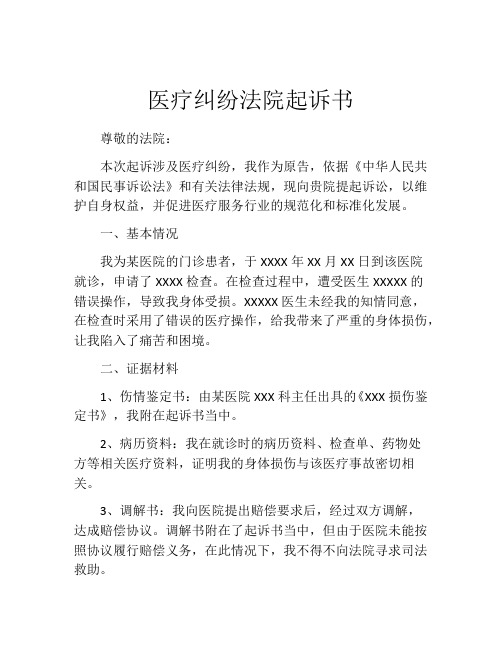 医疗纠纷法院起诉书

尊敬的法院：

本次起诉涉及医疗纠纷，我作为原告，依据《中华人民共和国民事诉讼法》和有关法律法规，现向贵院提起诉讼，以维护自身权益，并促进医疗服务行业的规范化和标准化发展。

一、基本情况

我为某医院的门诊患者，于 XXXX 年 XX 月 XX 日到该医院就诊，申请了 XXXX 检查。在检查过程中，遭受医生 XXXXX 的错误操作，导致我身体受损。XXXXX 医生未经我的知情同意，在检查时采用了错误的医疗操作，给我带来了严重的身体损伤，让我陷入了痛苦和困境。

二、证据材料

1、伤情鉴定书：由某医院 XXX 科主任出具的《XXX 损伤鉴定书》，我附在起诉书当中。

2、病历资料：我在就诊时的病历资料、检查单、药物处方等相关医疗资料，证明我的身体损伤与该医疗事故密切相关。

3、调解书：我向医院提出赔偿要求后，经过双方调解，达成赔偿协议。调解书附在了起诉书当中，但由于医院未能按照协议履行赔偿义务，在此情况下，我不得不向法院寻求司法救助。